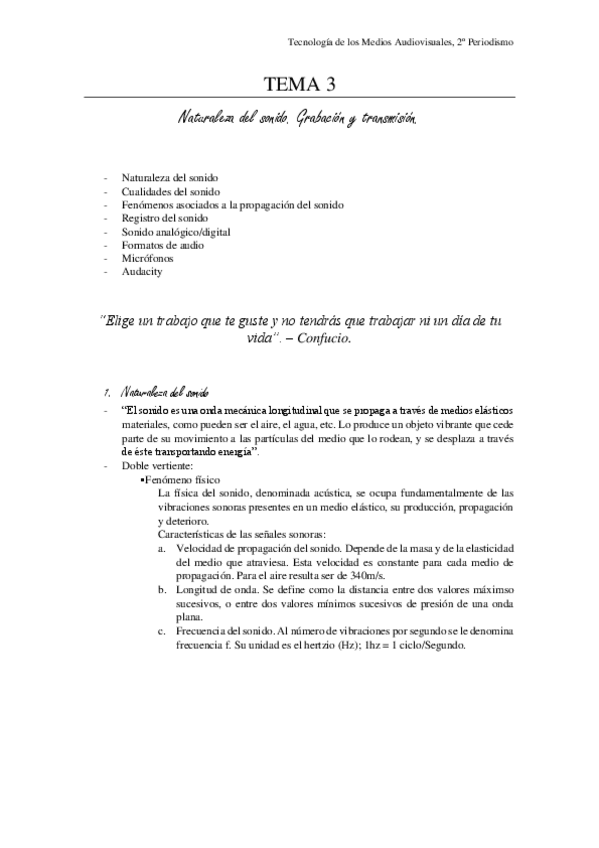 Tecnología de los Medios Audiovisuales, 2º Periodismo

TEMA 3

Naturaleza del sonido. Grabación y transmisión.

- Naturaleza del sonido
- Cualidades del sonido
- Fenómenos asociados a la propagación del sonido
- Registro del sonido
- Sonido analógico/digital
- Formatos de audio
- Micrófonos
- Audacity

"Elige un trabajo que te guste y no tendrás que trabajar ni un día de tu vida". – Confucio.

1. Naturaleza del sonido

- "El sonido es una onda mecánica longitudinal que se propaga a través de medios elásticos materiales, como pueden ser el aire, el agua, etc. Lo produce un objeto vibrante que cede parte de su movimiento a las partículas del medio que lo rodean, y se desplaza a través de éste transportando energía".
- Doble vertiente:
▪Fenómeno físico
La física del sonido, denominada acústica, se ocupa fundamentalmente de las vibraciones sonoras presentes en un medio elástico, su producción, propagación y deterioro.
Características de las señales sonoras:
a. Velocidad de propagación del sonido. Depende de la masa y de la elasticidad del medio que atraviesa. Esta velocidad es constante para cada medio de propagación. Para el aire resulta ser de 340m/s.
b. Longitud de onda. Se define como la distancia entre dos valores máximso sucesivos, o entre dos valores mínimos sucesivos de presión de una onda plana.
c. Frecuencia del sonido. Al número de vibraciones por segundo se le denomina frecuencia f. Su unidad es el hertzio (Hz); 1hz = 1 ciclo/Segundo.